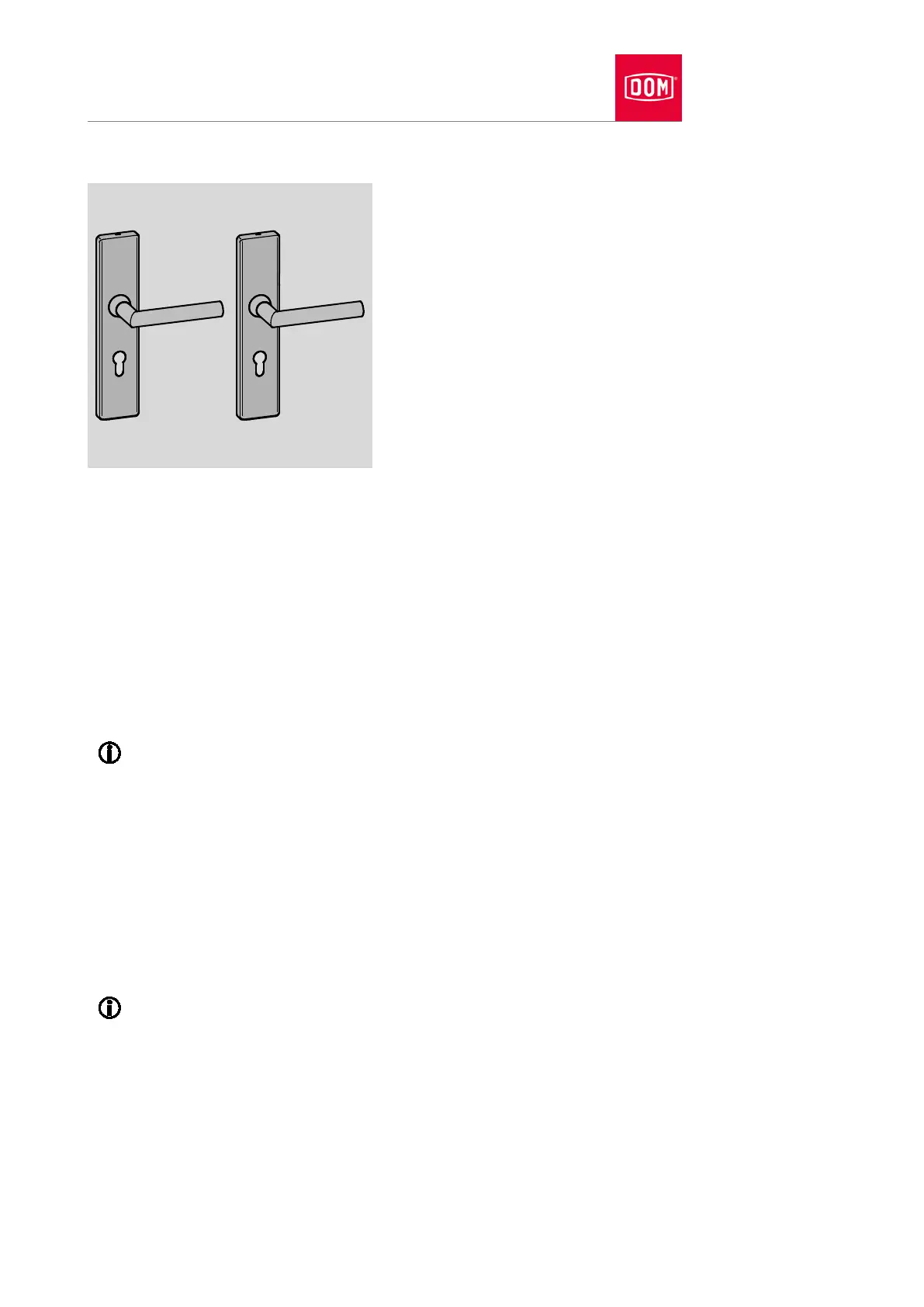 DOM